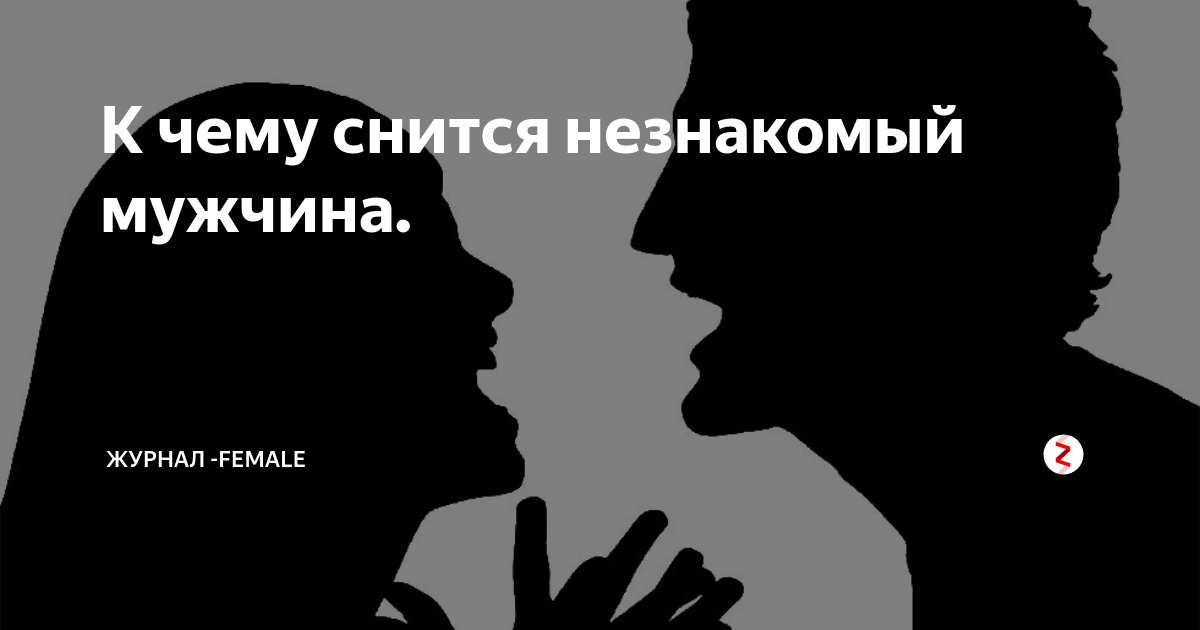 К чему снится незнакомый мужчина.

ЖУРНАЛ -FEMALE